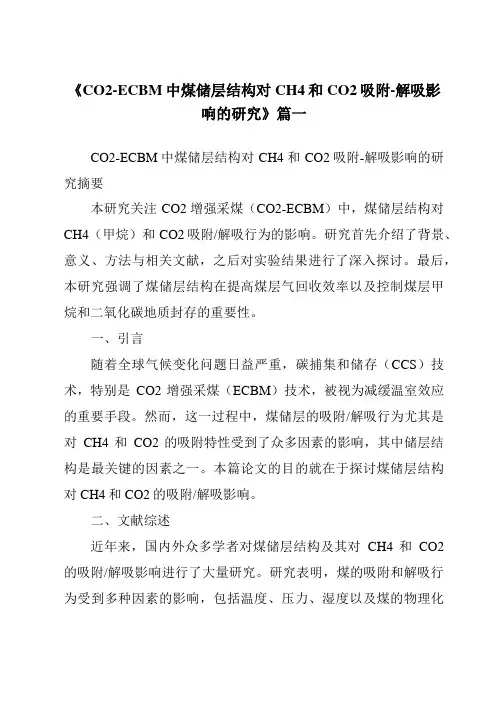 《CO2-ECBM 中煤储层结构对 CH4 和 CO2 吸附-解吸影响的研究》篇一

CO2-ECBM 中煤储层结构对 CH4 和 CO2 吸附-解吸影响的研究摘要

本研究关注 CO2 增强采煤（CO2-ECBM）中，煤储层结构对 CH4（甲烷）和 CO2 吸附/解吸行为的影响。研究首先介绍了背景、意义、方法与相关文献，之后对实验结果进行了深入探讨。最后，本研究强调了煤储层结构在提高煤层气回收效率以及控制煤层甲烷和二氧化碳地质封存的重要性。

一、引言

随着全球气候变化问题日益严重，碳捕集和储存（CCS）技术，特别是 CO2 增强采煤（ECBM）技术，被视为减缓温室效应的重要手段。然而，这一过程中，煤储层的吸附/解吸行为尤其是对 CH4 和 CO2 的吸附特性受到了众多因素的影响，其中储层结构是最关键的因素之一。本篇论文的目的就在于探讨煤储层结构对 CH4 和 CO2 的吸附/解吸影响。

二、文献综述

近年来，国内外众多学者对煤储层结构及其对 CH4 和 CO2 的吸附/解吸影响进行了大量研究。研究表明，煤的吸附和解吸行为受到多种因素的影响，包括温度、压力、湿度以及煤的物理化